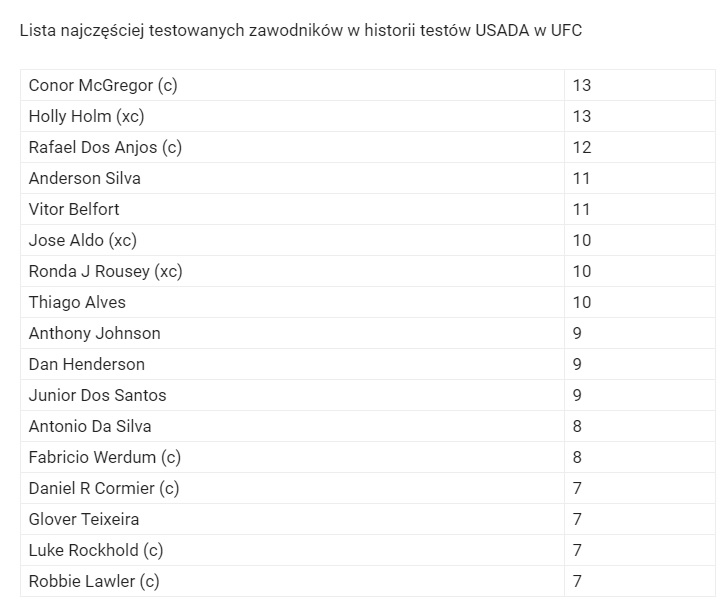 Lista najczęściej testowanych zawodników w historii testów USADA w UFC

| | |
|---|---|
| Conor McGregor (c) | 13 |
| Holly Holm (xc) | 13 |
| Rafael Dos Anjos (c) | 12 |
| Anderson Silva | 11 |
| Vitor Belfort | 11 |
| Jose Aldo (xc) | 10 |
| Ronda J Rousey (xc) | 10 |
| Thiago Alves | 10 |
| Anthony Johnson | 9 |
| Dan Henderson | 9 |
| Junior Dos Santos | 9 |
| Antonio Da Silva | 8 |
| Fabricio Werdum (c) | 8 |
| Daniel R Cormier (c) | 7 |
| Glover Teixeira | 7 |
| Luke Rockhold (c) | 7 |
| Robbie Lawler (c) | 7 |